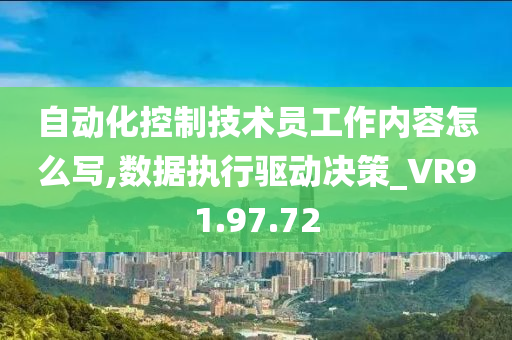 自动化控制技术员工作内容怎么写,数据执行驱动决策_VR91.97.72